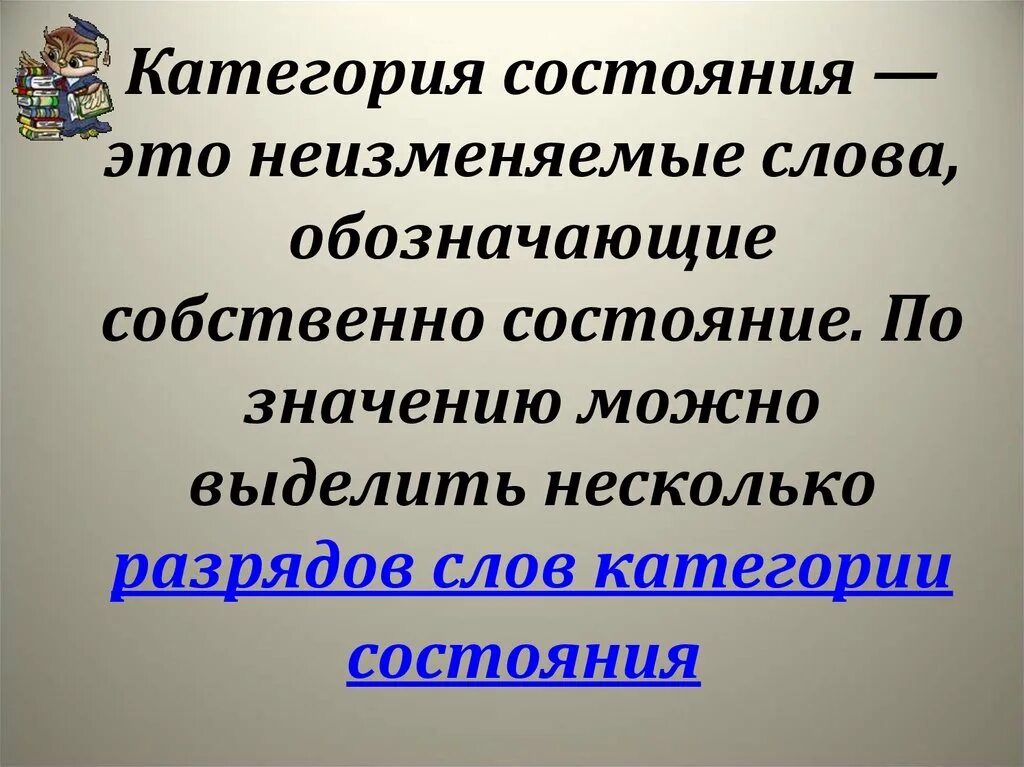 Категория состояния — это неизменяемые слова, обозначающие собственно состояние. По значению можно выделить несколько разрядов слов категории состояния